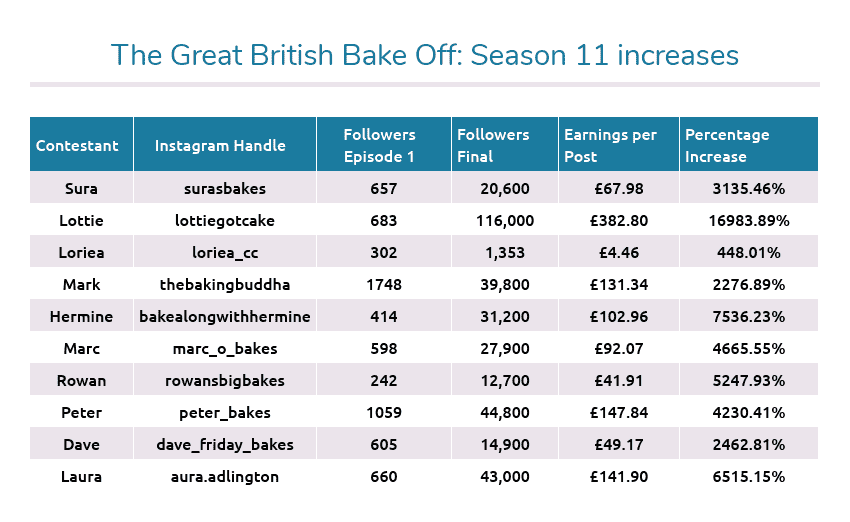 The Great British Bake Off: Season 11 increases

| Contestant | Instagram Handle | Followers Episode 1 | Followers Final | Earnings per Post | Percentage Increase |
|---|---|---|---|---|---|
| Sura | surasbakes | 657 | 20,600 | £67.98 | 3135.46% |
| Lottie | lottiegotcake | 683 | 116,000 | £382.80 | 16983.89% |
| Loriea | loriea_cc | 302 | 1,353 | £4.46 | 448.01% |
| Mark | thebakingbuddha | 1748 | 39,800 | £131.34 | 2276.89% |
| Hermine | bakealongwithhermine | 414 | 31,200 | £102.96 | 7536.23% |
| Marc | marc_o_bakes | 598 | 27,900 | £92.07 | 4665.55% |
| Rowan | rowansbigbakes | 242 | 12,700 | £41.91 | 5247.93% |
| Peter | peter_bakes | 1059 | 44,800 | £147.84 | 4230.41% |
| Dave | dave_friday_bakes | 605 | 14,900 | £49.17 | 2462.81% |
| Laura | aura.adlington | 660 | 43,000 | £141.90 | 6515.15% |